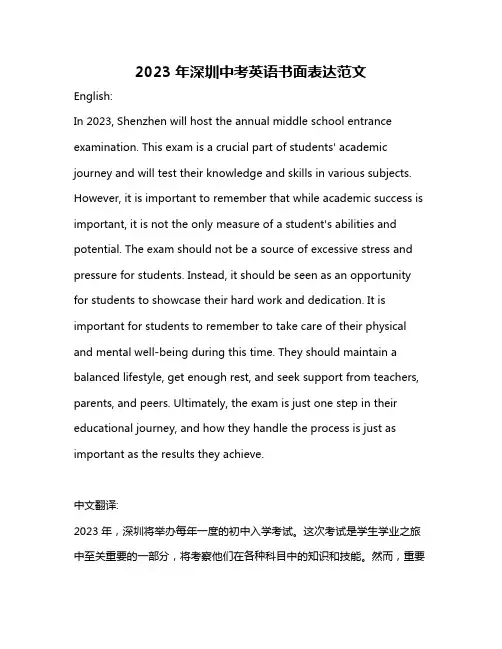 2023 年深圳中考英语书面表达范文

English:

In 2023, Shenzhen will host the annual middle school entrance examination. This exam is a crucial part of students' academic journey and will test their knowledge and skills in various subjects. However, it is important to remember that while academic success is important, it is not the only measure of a student's abilities and potential. The exam should not be a source of excessive stress and pressure for students. Instead, it should be seen as an opportunity for students to showcase their hard work and dedication. It is important for students to remember to take care of their physical and mental well-being during this time. They should maintain a balanced lifestyle, get enough rest, and seek support from teachers, parents, and peers. Ultimately, the exam is just one step in their educational journey, and how they handle the process is just as important as the results they achieve.

中文翻译:

2023 年，深圳将举办每年一度的初中入学考试。这次考试是学生学业之旅中至关重要的一部分，将考察他们在各种科目中的知识和技能。然而，重要